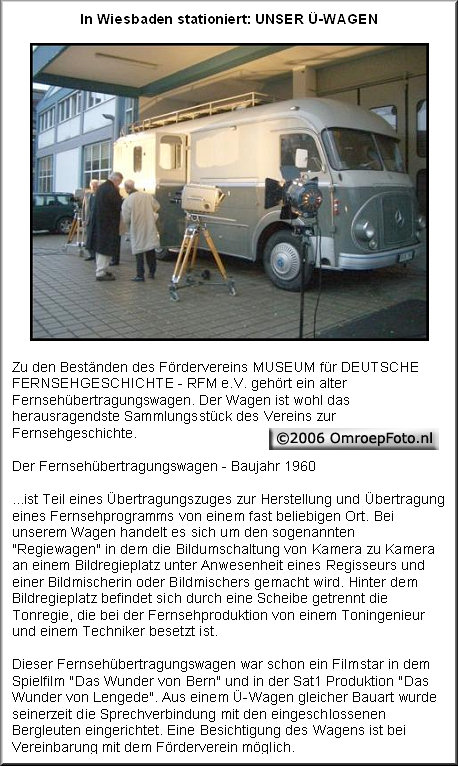 In Wiesbaden stationiert: UNSER Ü-WAGEN

Zu den Beständen des Fördervereins MUSEUM für DEUTSCHE FERNSEHGESCHICHTE - RFM e.V. gehört ein alter Fernsehübertragungswagen. Der Wagen ist wohl das herausragendste Sammlungsstück des Vereins zur Fernsehgeschichte.

©2006 OmroepFoto.nl

Der Fernsehübertragungswagen - Baujahr 1960

...ist Teil eines Übertragungszuges zur Herstellung und Übertragung eines Fernsehprogramms von einem fast beliebigen Ort. Bei unserem Wagen handelt es sich um den sogenannten "Regiewagen" in dem die Bildumschaltung von Kamera zu Kamera an einem Bildregieplatz unter Anwesenheit eines Regisseurs und einer Bildmischerin oder Bildmischers gemacht wird. Hinter dem Bildregieplatz befindet sich durch eine Scheibe getrennt die Tonregie, die bei der Fernsehproduktion von einem Toningenieur und einem Techniker besetzt ist.

Dieser Fernsehübertragungswagen war schon ein Filmstar in dem Spielfilm "Das Wunder von Bern" und in der Sat1 Produktion "Das Wunder von Lengede". Aus einem Ü-Wagen gleicher Bauart wurde seinerzeit die Sprechverbindung mit den eingeschlossenen Bergleuten eingerichtet. Eine Besichtigung des Wagens ist bei Vereinbarung mit dem Förderverein möglich.